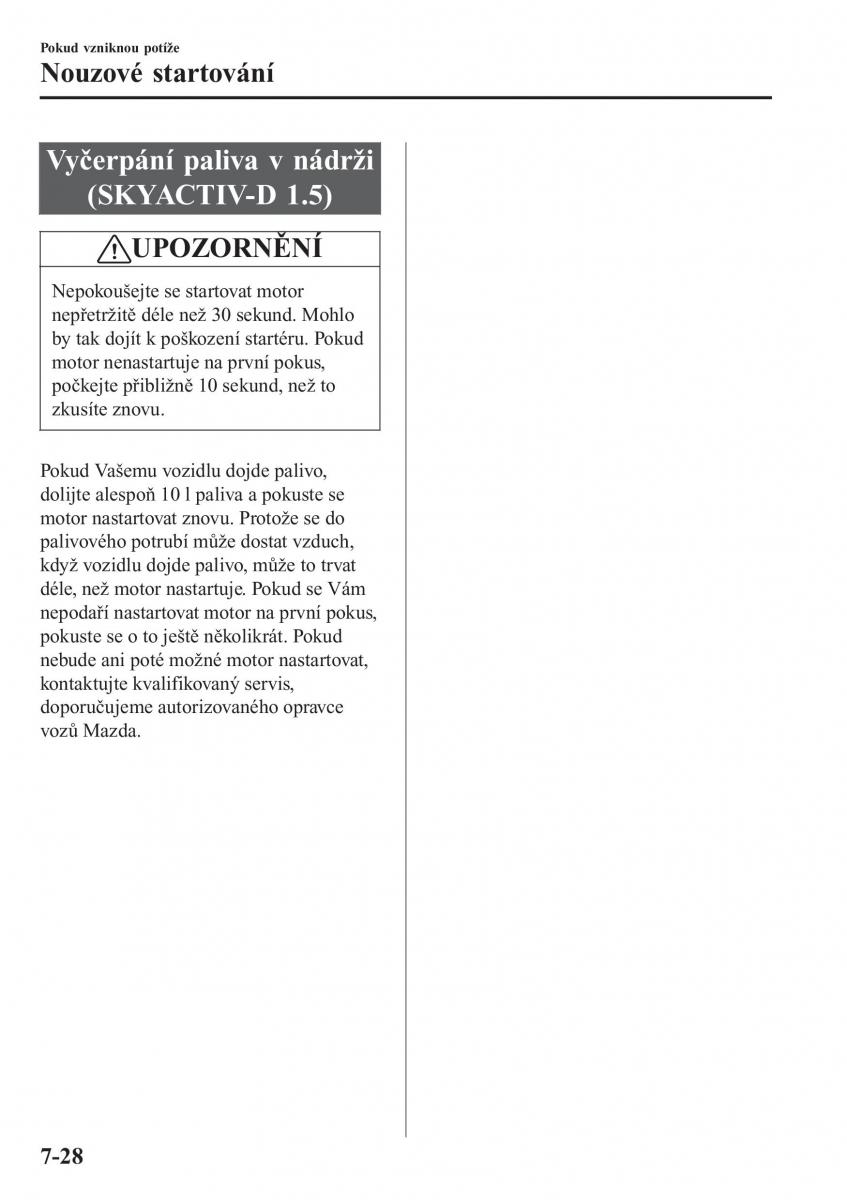 Pokud vzniknou potíže

Nouzové startování

Vyčerpání paliva v nádrži (SKYACTIV-D 1.5)

UPOZORNĚNÍ

Nepokoušejte se startovat motor nepřetržitě déle než 30 sekund. Mohlo by tak dojít k poškození startéru. Pokud motor nenastartuje na první pokus, počkejte přibližně 10 sekund, než to zkusíte znovu.

Pokud Vašemu vozidlu dojde palivo, dolijte alespoň 10 l paliva a pokuste se motor nastartovat znovu. Protože se do palivového potrubí může dostat vzduch, když vozidlu dojde palivo, může to trvat déle, než motor nastartuje. Pokud se Vám nepodaří nastartovat motor na první pokus, pokuste se o to ještě několikrát. Pokud nebude ani poté možné motor nastartovat, kontaktujte kvalifikovaný servis, doporučujeme autorizovaného opravce vozů Mazda.

7-28